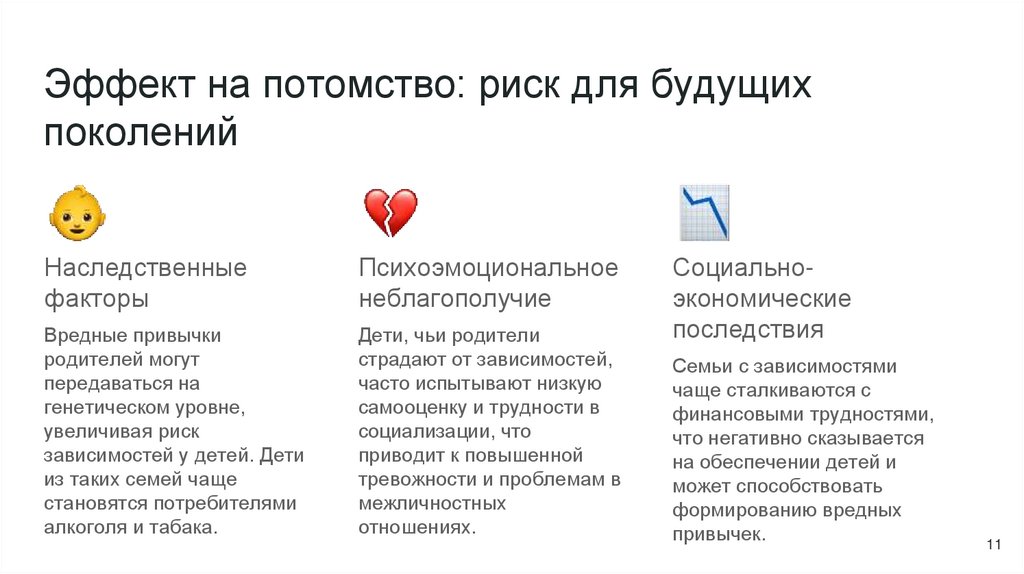 Эффект на потомство: риск для будущих поколений

Наследственные факторы

Вредные привычки родителей могут передаваться на генетическом уровне, увеличивая риск зависимостей у детей. Дети из таких семей чаще становятся потребителями алкоголя и табака.

Психоэмоциональное неблагополучие

Дети, чьи родители страдают от зависимостей, часто испытывают низкую самооценку и трудности в социализации, что приводит к повышенной тревожности и проблемам в межличностных отношениях.

Социально-экономические последствия

Семьи с зависимостями чаще сталкиваются с финансовыми трудностями, что негативно сказывается на обеспечении детей и может способствовать формированию вредных привычек.

11